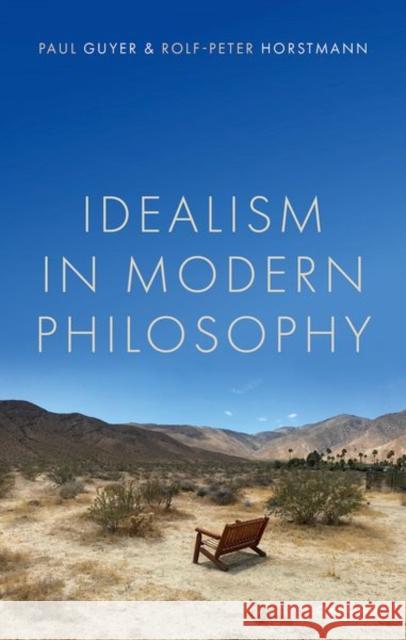 PAUL GUYER & ROLF-PETER HORSTMANN

IDEALISM IN MODERN PHILOSOPHY

Kraina Książek